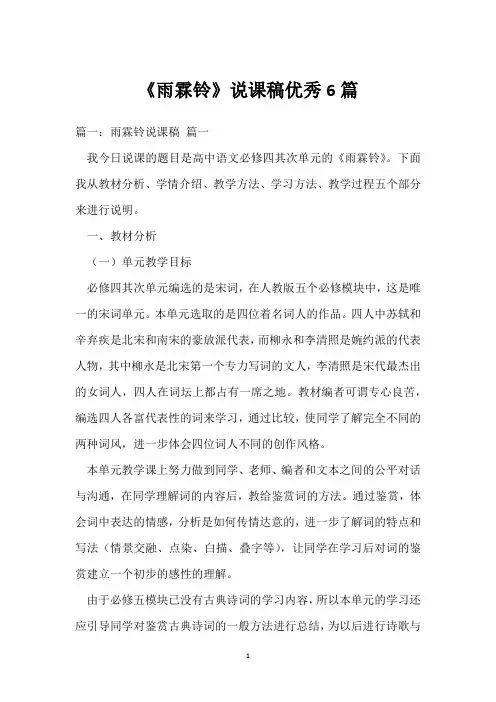 《雨霖铃》说课稿优秀6篇

篇一：雨霖铃说课稿 篇一

我今日说课的题目是高中语文必修四其次单元的《雨霖铃》。下面我从教材分析、学情介绍、教学方法、学习方法、教学过程五个部分来进行说明。

一、教材分析

（一）单元教学目标

必修四其次单元编选的是宋词，在人教版五个必修模块中，这是唯一的宋词单元。本单元选取的是四位着名词人的作品。四人中苏轼和辛弃疾是北宋和南宋的豪放派代表，而柳永和李清照是婉约派的代表人物，其中柳永是北宋第一个专力写词的文人，李清照是宋代最杰出的女词人，四人在词坛上都占有一席之地。教材编者可谓专心良苦，编选四人各富代表性的词来学习，通过比较，使同学了解完全不同的两种词风，进一步体会四位词人不同的创作风格。

本单元教学课上努力做到同学、老师、编者和文本之间的公平对话与沟通，在同学理解词的内容后，教给鉴赏词的方法。通过鉴赏，体会词中表达的情感，分析是如何传情达意的，进一步了解词的特点和写法（情景交融、点染、白描、叠字等），让同学在学习后对词的鉴赏建立一个初步的感性的理解。

由于必修五模块已没有古典诗词的学习内容，所以本单元的学习还应引导同学对鉴赏古典诗词的一般方法进行总结，为以后进行诗歌与

1